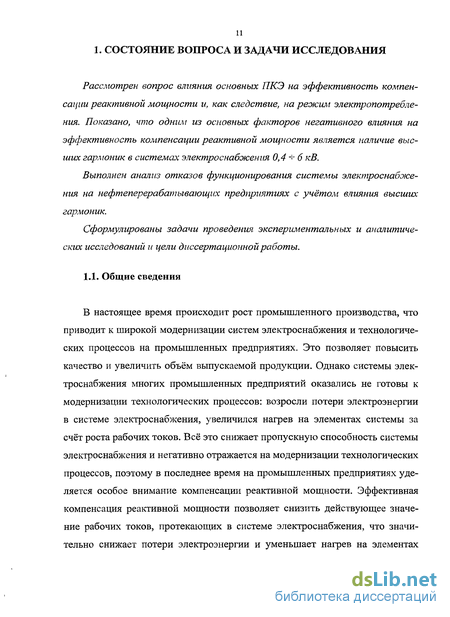 11

1. СОСТОЯНИЕ ВОПРОСА И ЗАДАЧИ ИССЛЕДОВАНИЯ

Рассмотрен вопрос влияния основных ПКЭ на эффективность компенсации реактивной мощности и, как следствие, на режим электропотребления. Показано, что одним из основных факторов негативного влияния на эффективность компенсации реактивной мощности является наличие высших гармоник в системах электроснабжения 0,4 ÷ 6 кВ.

Выполнен анализ отказов функционирования системы электроснабжения на нефтеперерабатывающих предприятиях с учётом влияния высших гармоник.

Сформулированы задачи проведения экспериментальных и аналитических исследований и цели диссертационной работы.

1.1. Общие сведения

В настоящее время происходит рост промышленного производства, что приводит к широкой модернизации систем электроснабжения и технологических процессов на промышленных предприятиях. Это позволяет повысить качество и увеличить объём выпускаемой продукции. Однако системы электроснабжения многих промышленных предприятий оказались не готовы к модернизации технологических процессов: возросли потери электроэнергии в системе электроснабжения, увеличился нагрев на элементах системы за счёт роста рабочих токов. Всё это снижает пропускную способность системы электроснабжения и негативно отражается на модернизации технологических процессов, поэтому в последнее время на промышленных предприятиях уделяется особое внимание компенсации реактивной мощности. Эффективная компенсация реактивной мощности позволяет снизить действующее значение рабочих токов, протекающих в системе электроснабжения, что значительно снижает потери электроэнергии и уменьшает нагрев на элементах

dsLib.net
библиотека диссертаций